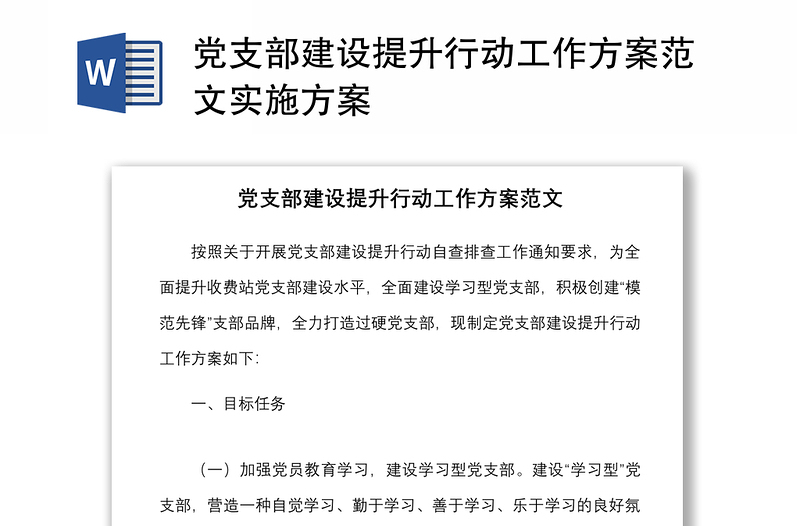 W

党支部建设提升行动工作方案范文实施方案

党支部建设提升行动工作方案范文

按照关于开展党支部建设提升行动自查排查工作通知要求，为全面提升收费站党支部建设水平，全面建设学习型党支部，积极创建“模范先锋”支部品牌，全力打造过硬党支部，现制定党支部建设提升行动工作方案如下：

一、目标任务

（一）加强党员教育学习，建设学习型党支部。建设“学习型”党支部，营造一种自觉学习、勤于学习、善于学习、乐于学习的良好氛